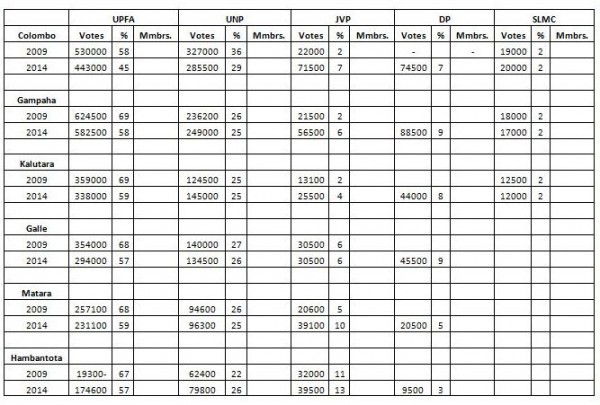 | | UPFA | | | UNP | | | JVP | | | DP | | | SLMC | | |
|---|---|---|---|---|---|---|---|---|---|---|---|---|---|---|---|
| Colombo | Votes | % | Mmbrs. | Votes | % | Mmbrs. | Votes | % | Mmbrs. | Votes | % | Mmbrs. | Votes | % | Mmbrs. |
| 2009 | 530000 | 58 | | 327000 | 36 | | 22000 | 2 | | - | | - | 19000 | 2 | |
| 2014 | 443000 | 45 | | 285500 | 29 | | 71500 | 7 | | 74500 | 7 | | 20000 | 2 | |
| | | | | | | | | | | | | | | | |
| Gampaha | | | | | | | | | | | | | | | |
| 2009 | 624500 | 69 | | 236200 | 26 | | 21500 | 2 | | | | | 18000 | 2 | |
| 2014 | 582500 | 58 | | 249000 | 25 | | 56500 | 6 | | 88500 | 9 | | 17000 | 2 | |
| | | | | | | | | | | | | | | | |
| Kalutara | | | | | | | | | | | | | | | |
| 2009 | 359000 | 69 | | 124500 | 25 | | 13100 | 2 | | | | | 12500 | 2 | |
| 2014 | 338000 | 59 | | 145000 | 25 | | 25500 | 4 | | 44000 | 8 | | 12000 | 2 | |
| | | | | | | | | | | | | | | | |
| Galle | | | | | | | | | | | | | | | |
| 2009 | 354000 | 68 | | 140000 | 27 | | 30500 | 6 | | | | | | | |
| 2014 | 294000 | 57 | | 134500 | 26 | | 30500 | 6 | | 45500 | 9 | | | | |
| | | | | | | | | | | | | | | | |
| Matara | | | | | | | | | | | | | | | |
| 2009 | 257100 | 68 | | 94600 | 26 | | 20600 | 5 | | | | | | | |
| 2014 | 231100 | 59 | | 96300 | 25 | | 39100 | 10 | | 20500 | 5 | | | | |
| | | | | | | | | | | | | | | | |
| Hambantota | | | | | | | | | | | | | | | |
| 2009 | 19300- | 67 | | 62400 | 22 | | 32000 | 11 | | | | | | | |
| 2014 | 174600 | 57 | | 79800 | 26 | | 39500 | 13 | | 9500 | 3 | | | | |